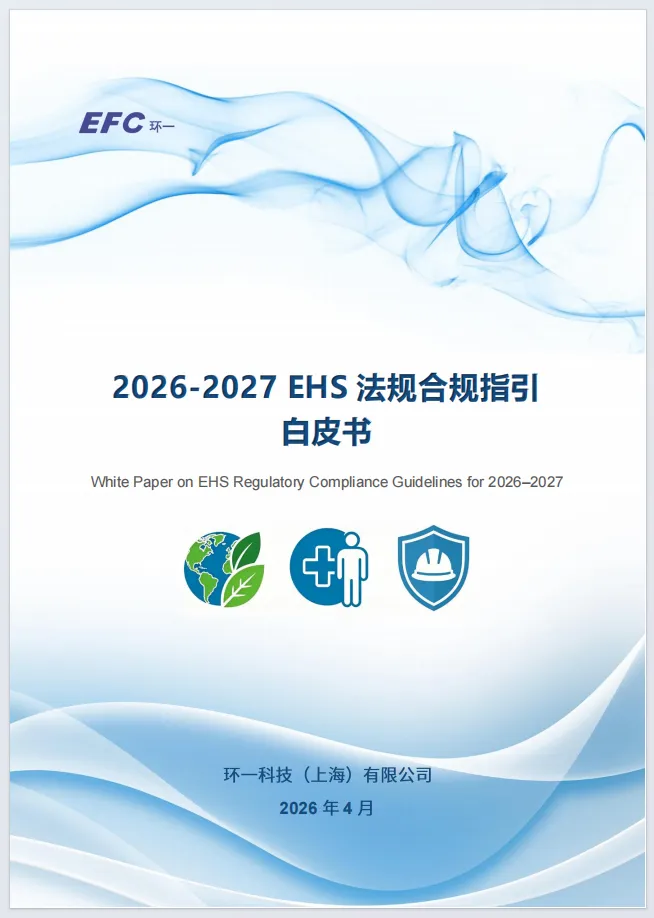 EFC 环一

2026-2027 EHS 法规合规指引
白皮书

White Paper on EHS Regulatory Compliance Guidelines for 2026–2027

环一科技（上海）有限公司

2026 年 4 月